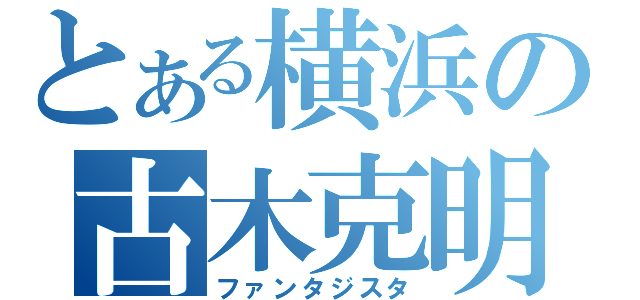 とある横浜の
古木克明
ファンタジスタ